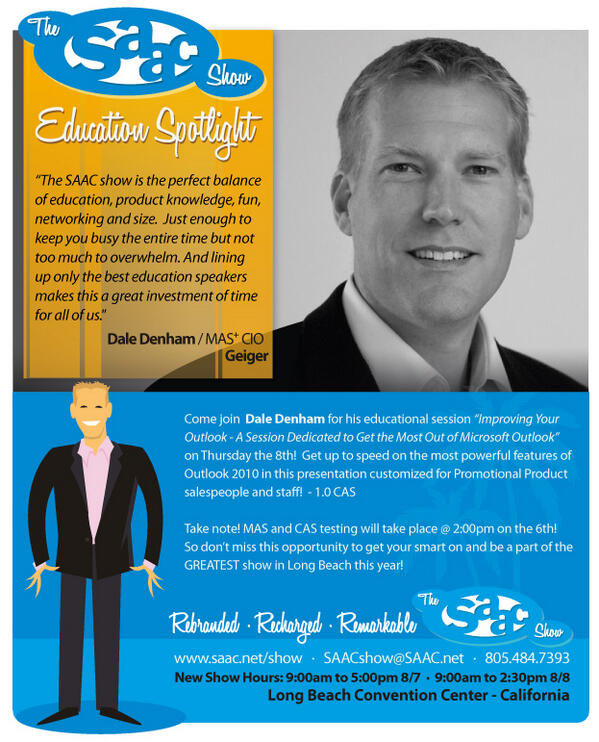 The SAAC Show

Education Spotlight

"The SAAC show is the perfect balance of education, product knowledge, fun, networking and size. Just enough to keep you busy the entire time but not too much to overwhelm. And lining up only the best education speakers makes this a great investment of time for all of us."

Dale Denham / MAS$^{+}$ CIO
Geiger

Come join Dale Denham for his educational session "Improving Your Outlook - A Session Dedicated to Get the Most Out of Microsoft Outlook" on Thursday the 8th! Get up to speed on the most powerful features of Outlook 2010 in this presentation customized for Promotional Product salespeople and staff! - 1.0 CAS

Take note! MAS and CAS testing will take place @ 2:00pm on the 6th! So don't miss this opportunity to get your smart on and be a part of the GREATEST show in Long Beach this year!

Rebranded · Recharged · Remarkable

The SAAC Show

www.saac.net/show · SAACshow@SAAC.net · 805.484.7393
New Show Hours: 9:00am to 5:00pm 8/7 · 9:00am to 2:30pm 8/8
Long Beach Convention Center - California